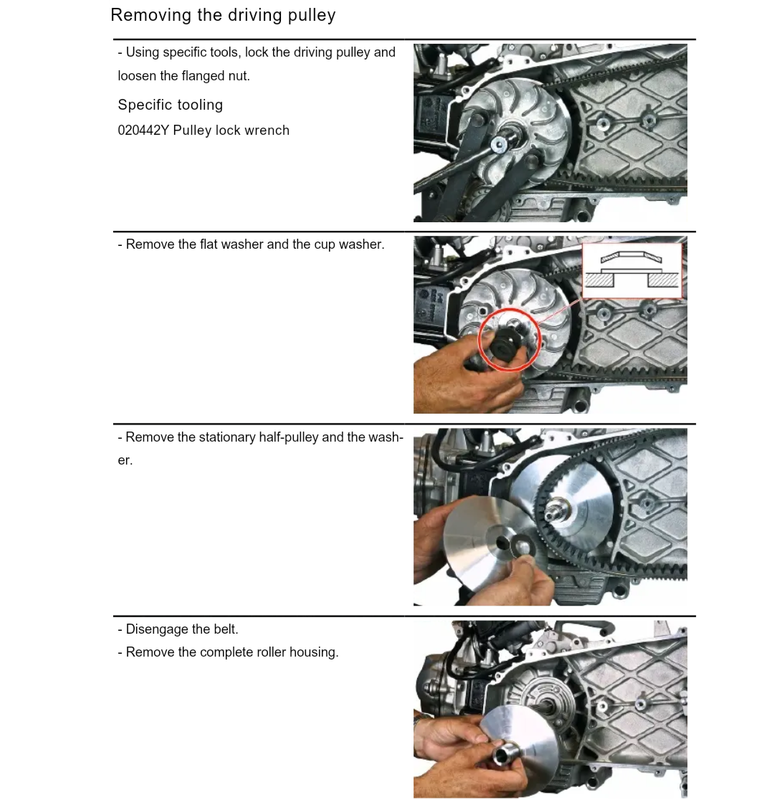 Removing the driving pulley

- Using specific tools, lock the driving pulley and loosen the flanged nut.

Specific tooling

020442Y Pulley lock wrench

- Remove the flat washer and the cup washer.

- Remove the stationary half-pulley and the washer.

- Disengage the belt.

- Remove the complete roller housing.